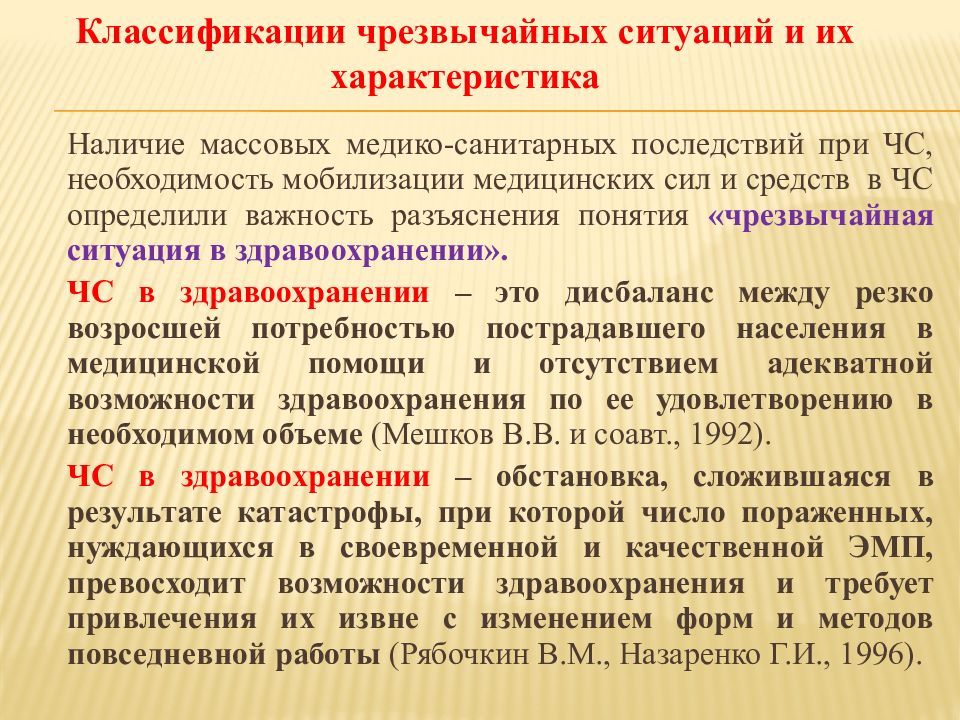 Классификации чрезвычайных ситуаций и их характеристика

Наличие массовых медико-санитарных последствий при ЧС, необходимость мобилизации медицинских сил и средств в ЧС определили важность разъяснения понятия «чрезвычайная ситуация в здравоохранении».

ЧС в здравоохранении – это дисбаланс между резко возросшей потребностью пострадавшего населения в медицинской помощи и отсутствием адекватной возможности здравоохранения по ее удовлетворению в необходимом объеме (Мешков В.В. и соавт., 1992).

ЧС в здравоохранении – обстановка, сложившаяся в результате катастрофы, при которой число пораженных, нуждающихся в своевременной и качественной ЭМП, превосходит возможности здравоохранения и требует привлечения их извне с изменением форм и методов повседневной работы (Рябочкин В.М., Назаренко Г.И., 1996).